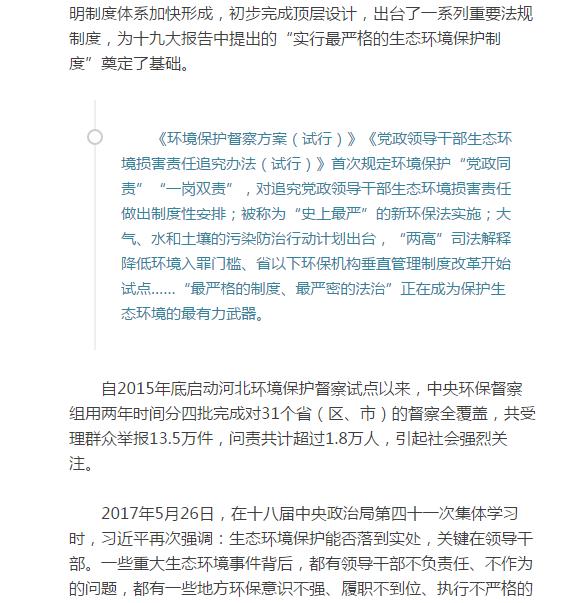 明制度体系加快形成，初步完成顶层设计，出台了一系列重要法规制度，为十九大报告中提出的“实行最严格的生态环境保护制度”奠定了基础。

《环境保护督察方案（试行）》《党政领导干部生态环境损害责任追究办法（试行）》首次规定环境保护“党政同责”“一岗双责”，对追究党政领导干部生态环境损害责任做出制度性安排；被称为“史上最严”的新环保法实施；大气、水和土壤的污染防治行动计划出台，“两高”司法解释降低环境入罪门槛、省以下环保机构垂直管理制度改革开始试点……“最严格的制度、最严密的法治”正在成为保护生态环境的最有力武器。

自2015年底启动河北环境保护督察试点以来，中央环保督察组用两年时间分四批完成对31个省（区、市）的督察全覆盖，共受理群众举报13.5万件，问责共计超过1.8万人，引起社会强烈关注。

2017年5月26日，在十八届中央政治局第四十一次集体学习时，习近平再次强调：生态环境保护能否落到实处，关键在领导干部。一些重大生态环境事件背后，都有领导干部不负责任、不作为的问题，都有一些地方环保意识不强、履职不到位、执行不严格的